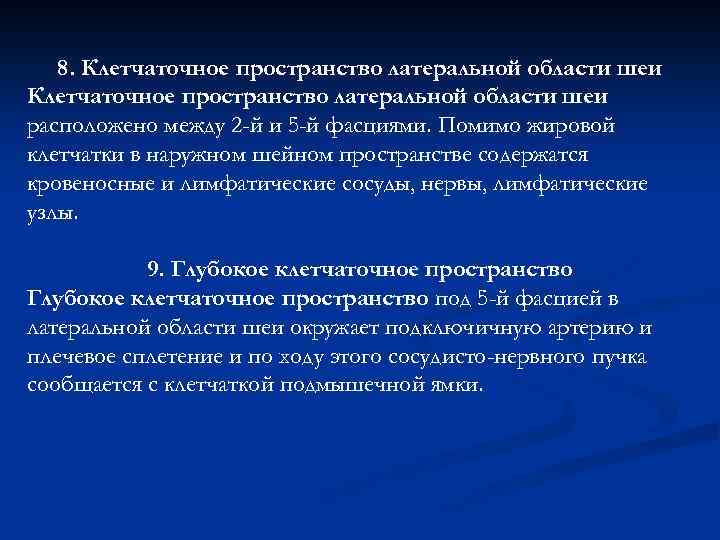 8. Клетчаточное пространство латеральной области шеи
Клетчаточное пространство латеральной области шеи расположено между 2-й и 5-й фасциями. Помимо жировой клетчатки в наружном шейном пространстве содержатся кровеносные и лимфатические сосуды, нервы, лимфатические узлы.

9. Глубокое клетчаточное пространство
Глубокое клетчаточное пространство под 5-й фасцией в латеральной области шеи окружает подключичную артерию и плечевое сплетение и по ходу этого сосудисто-нервного пучка сообщается с клетчаткой подмышечной ямки.